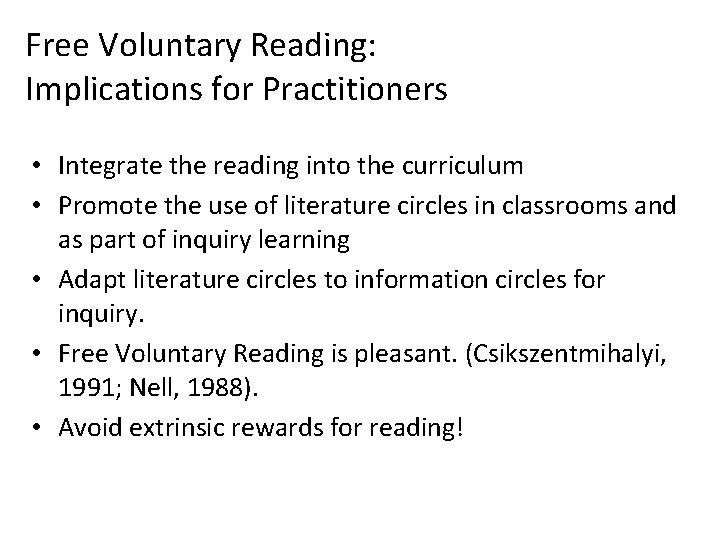 Free Voluntary Reading:
Implications for Practitioners

• Integrate the reading into the curriculum
• Promote the use of literature circles in classrooms and as part of inquiry learning
• Adapt literature circles to information circles for inquiry.
• Free Voluntary Reading is pleasant. (Csikszentmihalyi, 1991; Nell, 1988).
• Avoid extrinsic rewards for reading!